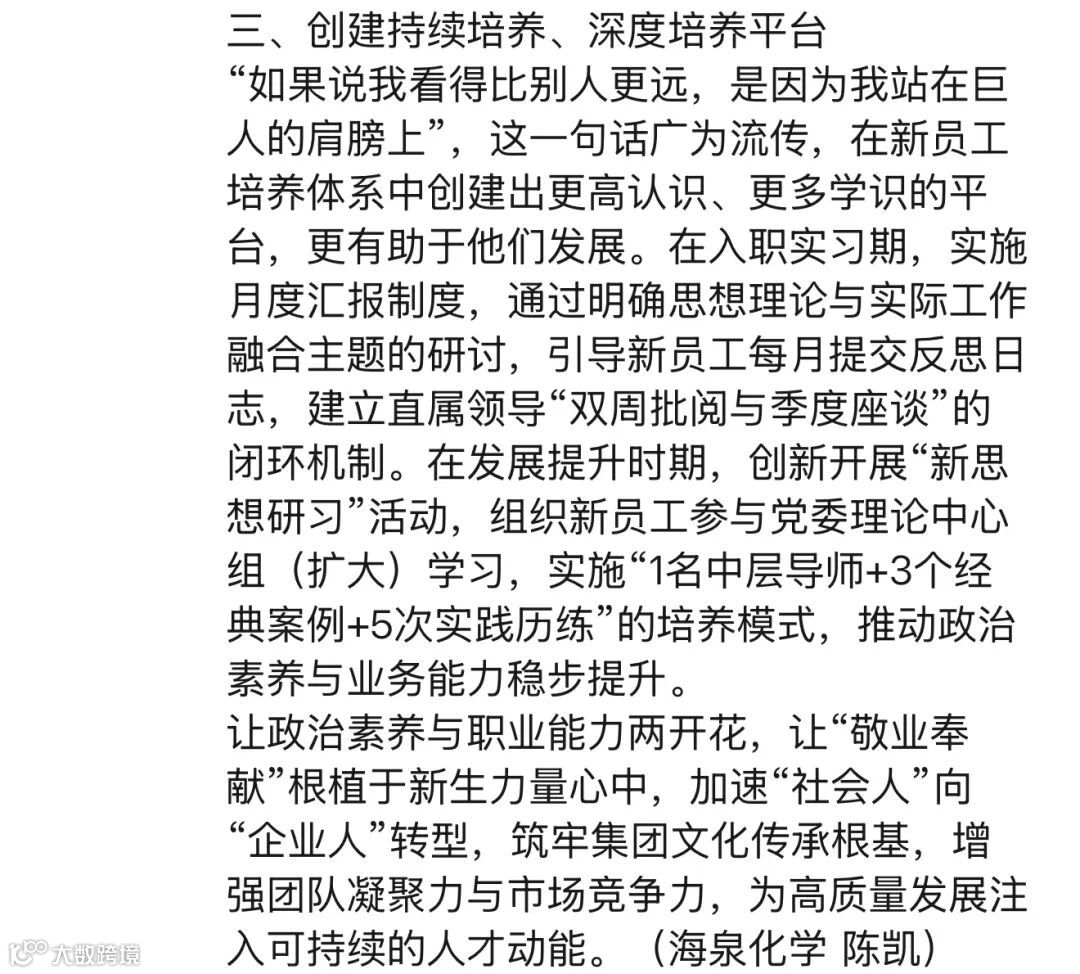 三、创建持续培养、深度培养平台

“如果说我看得比别人更远，是因为我站在巨人的肩膀上”，这一句话广为流传，在新员工培养体系中创建出更高认识、更多学识的平台，更有助于他们发展。在入职实习期，实施月度汇报制度，通过明确思想理论与实际工作融合主题的研讨，引导新员工每月提交反思日志，建立直属领导“双周批阅与季度座谈”的闭环机制。在发展提升时期，创新开展“新思想研习”活动，组织新员工参与党委理论中心组（扩大）学习，实施“1名中层导师+3个经典案例+5次实践历练”的培养模式，推动政治素养与业务能力稳步提升。

让政治素养与职业能力两开花，让“敬业奉献”根植于新生力量心中，加速“社会人”向“企业人”转型，筑牢集团文化传承根基，增强团队凝聚力与市场竞争力，为高质量发展注入可持续的人才动能。（海泉化学 陈凯）

大数跨境